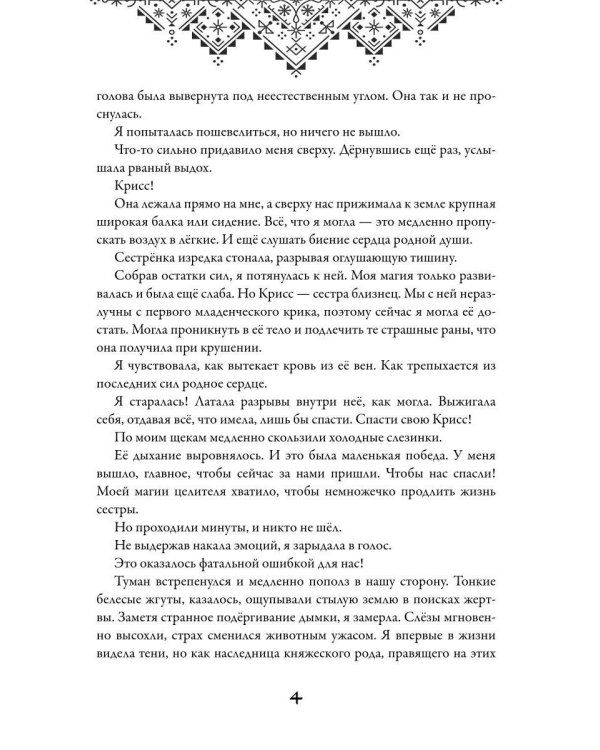 голова была вывернута под неестественным углом. Она так и не проснулась.

Я попыталась пошевелиться, но ничего не вышло.

Что-то сильно придавило меня сверху. Дёрнувшись ещё раз, услышала рваный выдох.

Крисс!

Она лежала прямо на мне, а сверху нас прижимала к земле крупная широкая балка или сидение. Всё, что я могла — это медленно пропускать воздух в лёгкие. И ещё слушать биение сердца родной души.

Сестрёнка изредка стонала, разрывая оглушающую тишину.

Собрав остатки сил, я потянулась к ней. Моя магия только развивалась и была ещё слаба. Но Крисс — сестра близнец. Мы с ней неразлучны с первого младенческого крика, поэтому сейчас я могла её достать. Могла проникнуть в её тело и подлечить те страшные раны, что она получила при крушении.

Я чувствовала, как вытекает кровь из её вен. Как трепыхается из последних сил родное сердце.

Я старалась! Латала разрывы внутри неё, как могла. Выжигала себя, отдавая всё, что имела, лишь бы спасти. Спасти свою Крисс!

По моим щекам медленно скользили холодные слезинки.

Её дыхание выровнялось. И это была маленькая победа. У меня вышло, главное, чтобы сейчас за нами пришли. Чтобы нас спасли! Моей магии целителя хватило, чтобы немножечко продлить жизнь сестры.

Но проходили минуты, и никто не шёл.

Не выдержав накала эмоций, я зарыдала в голос.

Это оказалось фатальной ошибкой для нас!

Туман встрепенулся и медленно пополз в нашу сторону. Тонкие белесые жгуты, казалось, ощупывали стылую землю в поисках жертвы. Заметя странное подёргивание дымки, я замерла. Слёзы мгновенно высохли, страх сменился животным ужасом. Я впервые в жизни видела тени, но как наследница княжеского рода, правящего на этих

4